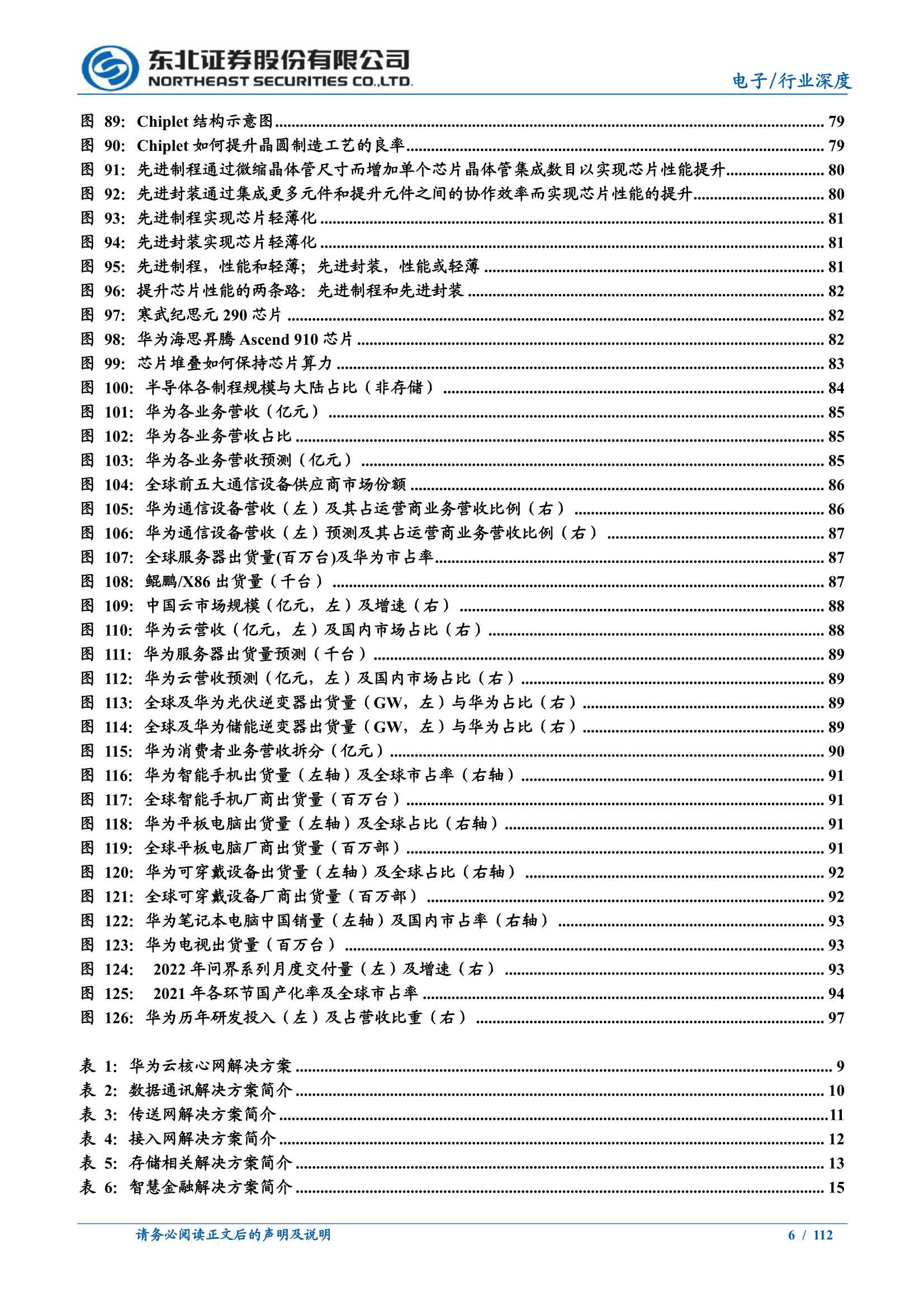 东北证券股份有限公司
NORTHEAST SECURITIES CO.,LTD.

电子/行业深度

图 89: Chiplet 结构示意图 ........ 79
图 90: Chiplet 如何提升晶圆制造工艺的良率 ........ 79
图 91: 先进制程通过微缩晶体管尺寸而增加单个芯片晶体管集成数目以实现芯片性能提升 ........ 80
图 92: 先进封装通过集成更多元件和提升元件之间的协作效率而实现芯片性能的提升 ........ 80
图 93: 先进制程实现芯片轻薄化 ........ 81
图 94: 先进封装实现芯片轻薄化 ........ 81
图 95: 先进制程，性能和轻薄；先进封装，性能或轻薄 ........ 81
图 96: 提升芯片性能的两条路：先进制程和先进封装 ........ 82
图 97: 寒武纪思元 290 芯片 ........ 82
图 98: 华为海思昇腾 Ascend 910 芯片 ........ 82
图 99: 芯片堆叠如何保持芯片算力 ........ 83
图 100: 半导体各制程规模与大陆占比（非存储） ........ 84
图 101: 华为各业务营收（亿元） ........ 85
图 102: 华为各业务营收占比 ........ 85
图 103: 华为各业务营收预测（亿元） ........ 85
图 104: 全球前五大通信设备供应商市场份额 ........ 86
图 105: 华为通信设备营收（左）及其占运营商业务营收比例（右） ........ 86
图 106: 华为通信设备营收（左）预测及其占运营商业务营收比例（右） ........ 87
图 107: 全球服务器出货量(百万台)及华为市占率 ........ 87
图 108: 鲲鹏/X86 出货量（千台） ........ 87
图 109: 中国云市场规模（亿元，左）及增速（右） ........ 88
图 110: 华为云营收（亿元，左）及国内市场占比（右） ........ 88
图 111: 华为服务器出货量预测（千台） ........ 89
图 112: 华为云营收预测（亿元，左）及国内市场占比（右） ........ 89
图 113: 全球及华为光伏逆变器出货量（GW，左）与华为占比（右） ........ 89
图 114: 全球及华为储能逆变器出货量（GW，左）与华为占比（右） ........ 89
图 115: 华为消费者业务营收拆分（亿元） ........ 90
图 116: 华为智能手机出货量（左轴）及全球市占率（右轴） ........ 91
图 117: 全球智能手机厂商出货量（百万台） ........ 91
图 118: 华为平板电脑出货量（左轴）及全球占比（右轴） ........ 91
图 119: 全球平板电脑厂商出货量（百万部） ........ 91
图 120: 华为可穿戴设备出货量（左轴）及全球占比（右轴） ........ 92
图 121: 全球可穿戴设备厂商出货量（百万部） ........ 92
图 122: 华为笔记本电脑中国销量（左轴）及国内市占率（右轴） ........ 93
图 123: 华为电视出货量（百万台） ........ 93
图 124: 2022 年问界系列月度交付量（左）及增速（右） ........ 93
图 125: 2021 年各环节国产化率及全球市占率 ........ 94
图 126: 华为历年研发投入（左）及占营收比重（右） ........ 97

表 1: 华为云核心网解决方案 ........ 9
表 2: 数据通讯解决方案简介 ........ 10
表 3: 传送网解决方案简介 ........ 11
表 4: 接入网解决方案简介 ........ 12
表 5: 存储相关解决方案简介 ........ 13
表 6: 智慧金融解决方案简介 ........ 15

请务必阅读正文后的声明及说明
6 / 112